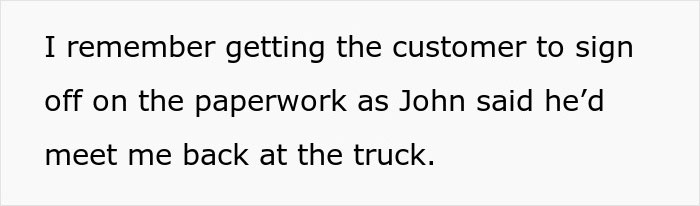 I remember getting the customer to sign off on the paperwork as John said he’d meet me back at the truck.